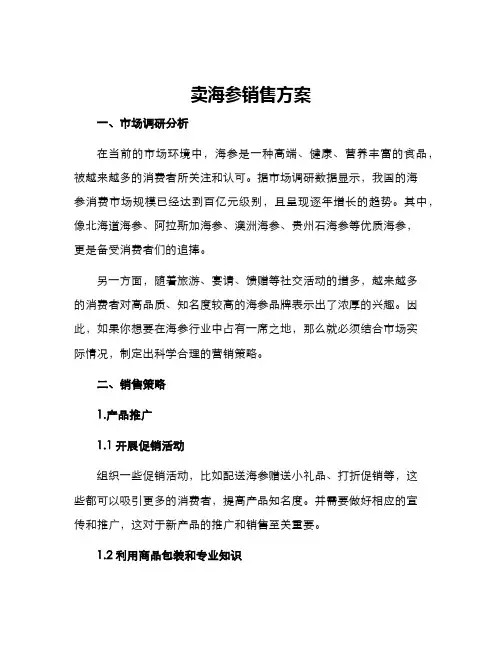 卖海参销售方案

一、市场调研分析

在当前的市场环境中，海参是一种高端、健康、营养丰富的食品，被越来越多的消费者所关注和认可。据市场调研数据显示，我国的海参消费市场规模已经达到百亿元级别，且呈现逐年增长的趋势。其中，像北海道海参、阿拉斯加海参、澳洲海参、贵州石海参等优质海参，更是备受消费者们的追捧。

另一方面，随着旅游、宴请、馈赠等社交活动的增多，越来越多的消费者对高品质、知名度较高的海参品牌表示出了浓厚的兴趣。因此，如果你想要在海参行业中占有一席之地，那么就必须结合市场实际情况，制定出科学合理的营销策略。

二、销售策略

1.产品推广

1.1 开展促销活动

组织一些促销活动，比如配送海参赠送小礼品、打折促销等，这些都可以吸引更多的消费者，提高产品知名度。并需要做好相应的宣传和推广，这对于新产品的推广和销售至关重要。

1.2 利用商品包装和专业知识